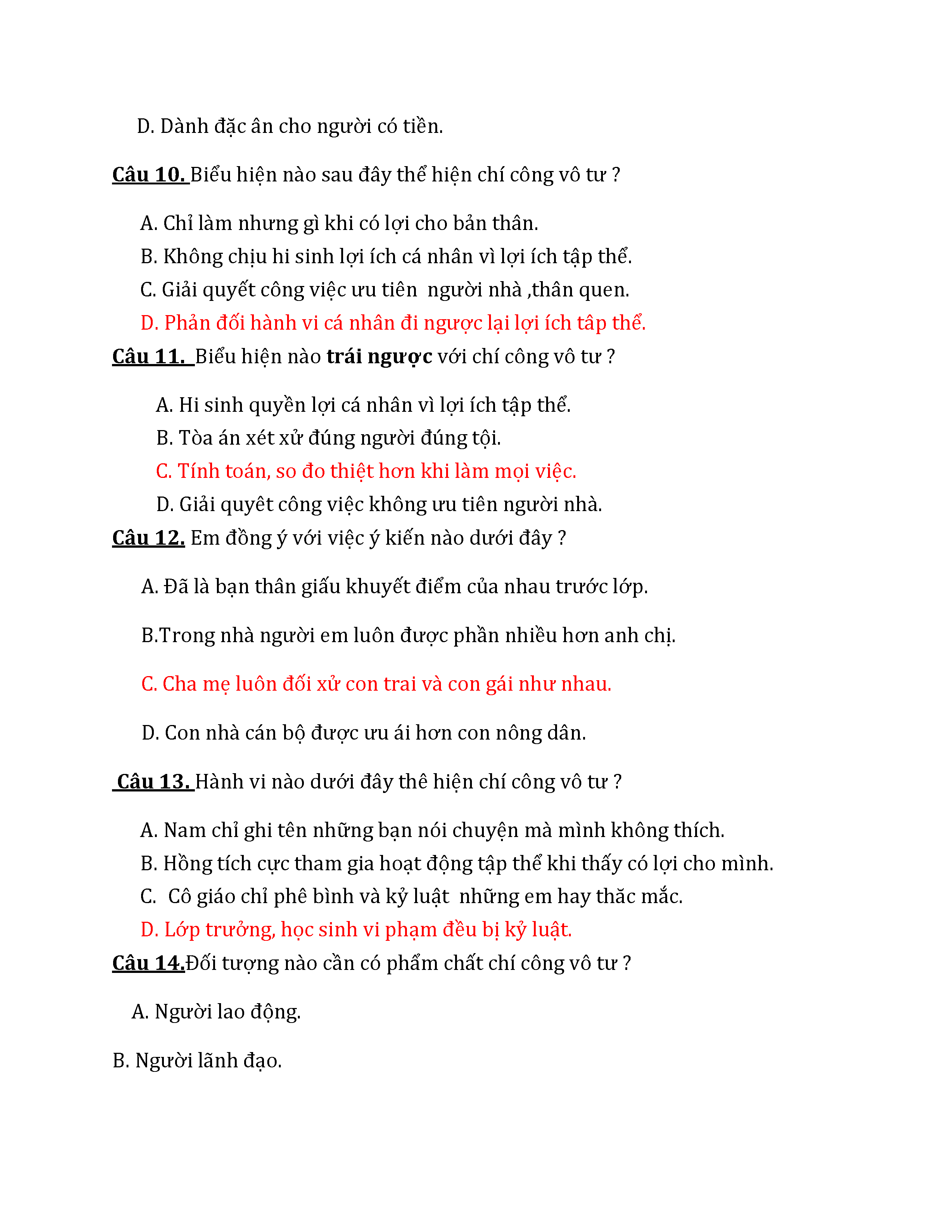 D. Dành đặc ân cho người có tiền.

Câu 10. Biểu hiện nào sau đây thể hiện chí công vô tư ?

A. Chỉ làm nhưng gì khi có lợi cho bản thân.
B. Không chịu hi sinh lợi ích cá nhân vì lợi ích tập thể.
C. Giải quyết công việc ưu tiên người nhà ,thân quen.
D. Phản đối hành vi cá nhân đi ngược lại lợi ích tâp thể.

Câu 11. Biểu hiện nào trái ngược với chí công vô tư ?

A. Hi sinh quyền lợi cá nhân vì lợi ích tập thể.
B. Tòa án xét xử đúng người đúng tội.
C. Tính toán, so đo thiệt hơn khi làm mọi việc.
D. Giải quyêt công việc không ưu tiên người nhà.

Câu 12. Em đồng ý với việc ý kiến nào dưới đây ?

A. Đã là bạn thân giấu khuyết điểm của nhau trước lớp.

B.Trong nhà người em luôn được phần nhiều hơn anh chị.

C. Cha mẹ luôn đối xử con trai và con gái như nhau.

D. Con nhà cán bộ được ưu ái hơn con nông dân.

Câu 13. Hành vi nào dưới đây thê hiện chí công vô tư ?

A. Nam chỉ ghi tên những bạn nói chuyện mà mình không thích.
B. Hồng tích cực tham gia hoạt động tập thể khi thấy có lợi cho mình.
C. Cô giáo chỉ phê bình và kỷ luật những em hay thăc mắc.
D. Lớp trưởng, học sinh vi phạm đều bị kỷ luật.

Câu 14.Đối tượng nào cần có phẩm chất chí công vô tư ?

A. Người lao động.

B. Người lãnh đạo.